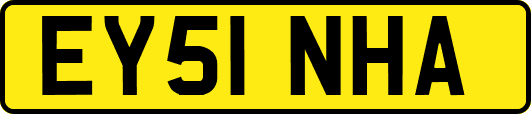 EY51 NHA